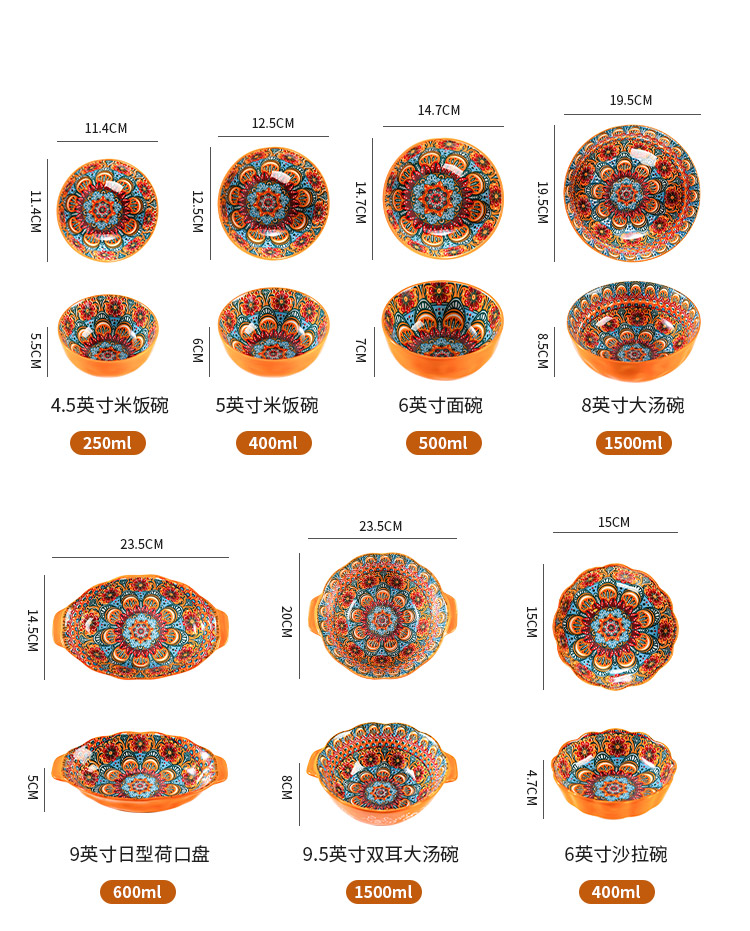 11.4CM

11.4CM

5.5CM

4.5英寸米饭碗

250ml

12.5CM

12.5CM

6CM

5英寸米饭碗

400ml

14.7CM

14.7CM

7CM

6英寸面碗

500ml

19.5CM

19.5CM

8.5CM

8英寸大汤碗

1500ml

23.5CM

14.5CM

5CM

9英寸日型荷口盘

600ml

23.5CM

20CM

8CM

9.5英寸双耳大汤碗

1500ml

15CM

15CM

4.7CM

6英寸沙拉碗

400ml